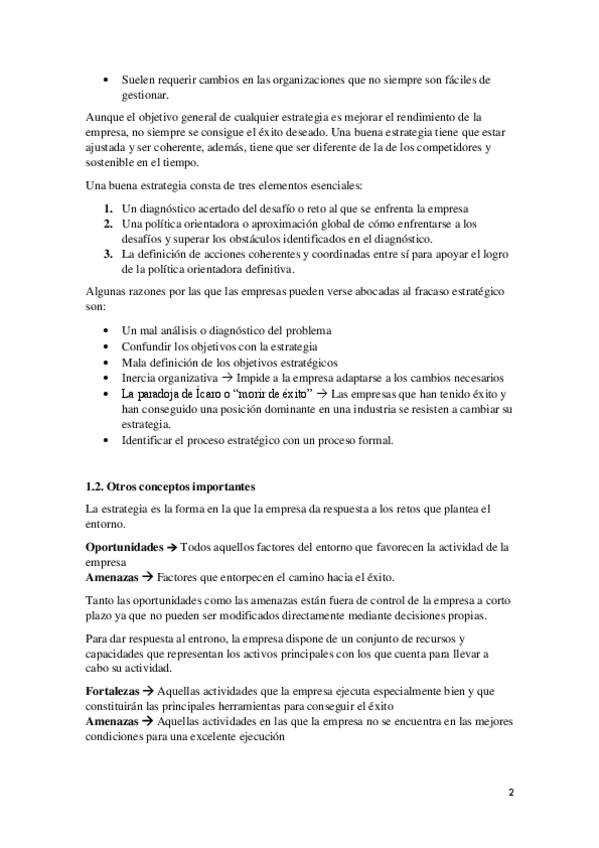 • Suelen requerir cambios en las organizaciones que no siempre son fáciles de gestionar.

Aunque el objetivo general de cualquier estrategia es mejorar el rendimiento de la empresa, no siempre se consigue el éxito deseado. Una buena estrategia tiene que estar ajustada y ser coherente, además, tiene que ser diferente de la de los competidores y sostenible en el tiempo.

Una buena estrategia consta de tres elementos esenciales:

1. Un diagnóstico acertado del desafío o reto al que se enfrenta la empresa
2. Una política orientadora o aproximación global de cómo enfrentarse a los desafíos y superar los obstáculos identificados en el diagnóstico.
3. La definición de acciones coherentes y coordinadas entre sí para apoyar el logro de la política orientadora definitiva.

Algunas razones por las que las empresas pueden verse abocadas al fracaso estratégico son:

• Un mal análisis o diagnóstico del problema
• Confundir los objetivos con la estrategia
• Mala definición de los objetivos estratégicos
• Inercia organizativa → Impide a la empresa adaptarse a los cambios necesarios
• La paradoja de Ícaro o "morir de éxito" → Las empresas que han tenido éxito y han conseguido una posición dominante en una industria se resisten a cambiar su estrategia.
• Identificar el proceso estratégico con un proceso formal.

1.2. Otros conceptos importantes

La estrategia es la forma en la que la empresa da respuesta a los retos que plantea el entorno.

Oportunidades → Todos aquellos factores del entorno que favorecen la actividad de la empresa
Amenazas → Factores que entorpecen el camino hacia el éxito.

Tanto las oportunidades como las amenazas están fuera de control de la empresa a corto plazo ya que no pueden ser modificados directamente mediante decisiones propias.

Para dar respuesta al entrono, la empresa dispone de un conjunto de recursos y capacidades que representan los activos principales con los que cuenta para llevar a cabo su actividad.

Fortalezas → Aquellas actividades que la empresa ejecuta especialmente bien y que constituirán las principales herramientas para conseguir el éxito
Amenazas → Aquellas actividades en las que la empresa no se encuentra en las mejores condiciones para una excelente ejecución

2